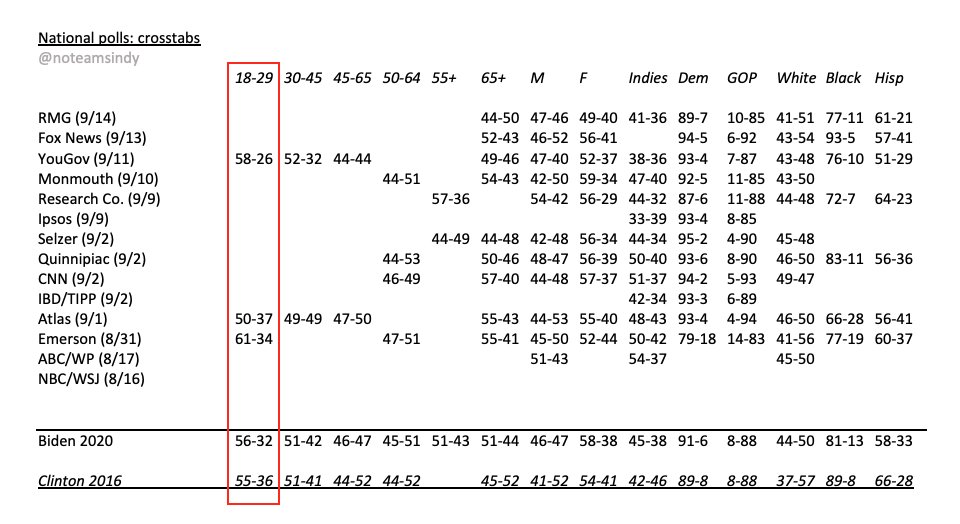 National polls: crosstabs
@noteamsindy

| | 18-29 | 30-45 | 45-65 | 50-64 | 55+ | 65+ | M | F | Indies | Dem | GOP | White | Black | Hisp |
|---|---|---|---|---|---|---|---|---|---|---|---|---|---|---|
| RMG (9/14) | | | | | | 44-50 | 47-46 | 49-40 | 41-36 | 89-7 | 10-85 | 41-51 | 77-11 | 61-21 |
| Fox News (9/13) | | | | | | 52-43 | 46-52 | 56-41 | | 94-5 | 6-92 | 43-54 | 93-5 | 57-41 |
| YouGov (9/11) | 58-26 | 52-32 | 44-44 | | | 49-46 | 47-40 | 52-37 | 38-36 | 93-4 | 7-87 | 43-48 | 76-10 | 51-29 |
| Monmouth (9/10) | | | | 44-51 | | 54-43 | 42-50 | 59-34 | 47-40 | 92-5 | 11-85 | 43-50 | | |
| Research Co. (9/9) | | | | | 57-36 | | 54-42 | 56-29 | 44-32 | 87-6 | 11-88 | 44-48 | 72-7 | 64-23 |
| Ipsos (9/9) | | | | | | | | | 33-39 | 93-4 | 8-85 | | | |
| Selzer (9/2) | | | | | 44-49 | 44-48 | 42-48 | 56-34 | 44-34 | 95-2 | 4-90 | 45-48 | | |
| Quinnipiac (9/2) | | | | 44-53 | | 50-46 | 48-47 | 56-39 | 50-40 | 93-6 | 8-90 | 46-50 | 83-11 | 56-36 |
| CNN (9/2) | | | | 46-49 | | 57-40 | 44-48 | 57-37 | 51-37 | 94-2 | 5-93 | 49-47 | | |
| IBD/TIPP (9/2) | | | | | | | | | 42-34 | 93-3 | 6-89 | | | |
| Atlas (9/1) | 50-37 | 49-49 | 47-50 | | | 55-43 | 44-53 | 55-40 | 48-43 | 93-4 | 4-94 | 46-50 | 66-28 | 56-41 |
| Emerson (8/31) | 61-34 | | | 47-51 | | 55-41 | 45-50 | 52-44 | 50-42 | 79-18 | 14-83 | 41-56 | 77-19 | 60-37 |
| ABC/WP (8/17) | | | | | | | 51-43 | | 54-37 | | | 45-50 | | |
| NBC/WSJ (8/16) | | | | | | | | | | | | | | |
| Biden 2020 | 56-32 | 51-42 | 46-47 | 45-51 | 51-43 | 51-44 | 46-47 | 58-38 | 45-38 | 91-6 | 8-88 | 44-50 | 81-13 | 58-33 |
| Clinton 2016 | 55-36 | 51-41 | 44-52 | 44-52 | | 45-52 | 41-52 | 54-41 | 42-46 | 89-8 | 8-88 | 37-57 | 89-8 | 66-28 |